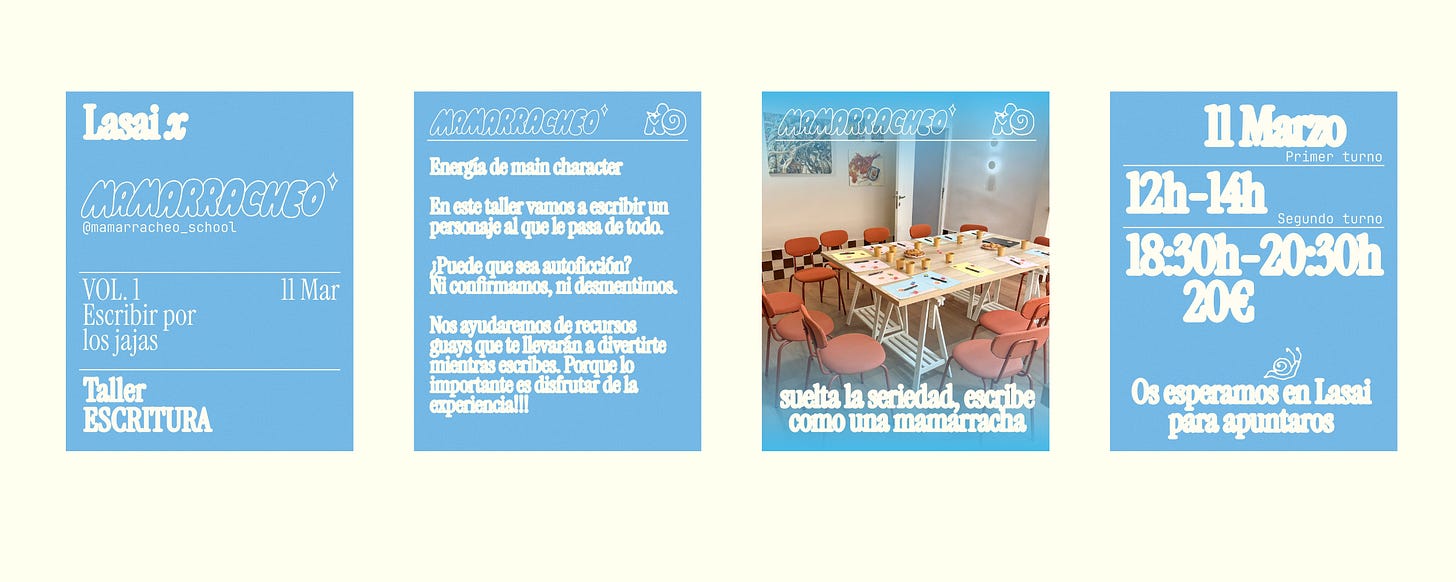 Lasai x

MAMARRACHEO

@mamarracheo_school

VOL. 1

11 Mar

Escribir por los jajas

Taller
ESCRITURA

MAMARRACHEO

Energía de main character

En este taller vamos a escribir un personaje al que le pasa de todo.

¿Puede que sea autoficción?
Ni confirmamos, ni desmentimos.

Nos ayudaremos de recursos guays que te llevarán a divertirte mientras escribes. Porque lo importante es disfrutar de la experiencia!!!

MAMARRACHEO

suelta la seriedad, escribe como una mamarracha

11 Marzo

Primer turno

12h-14h

Segundo turno

18:30h-20:30h

20€

Os esperamos en Lasai para apuntaros